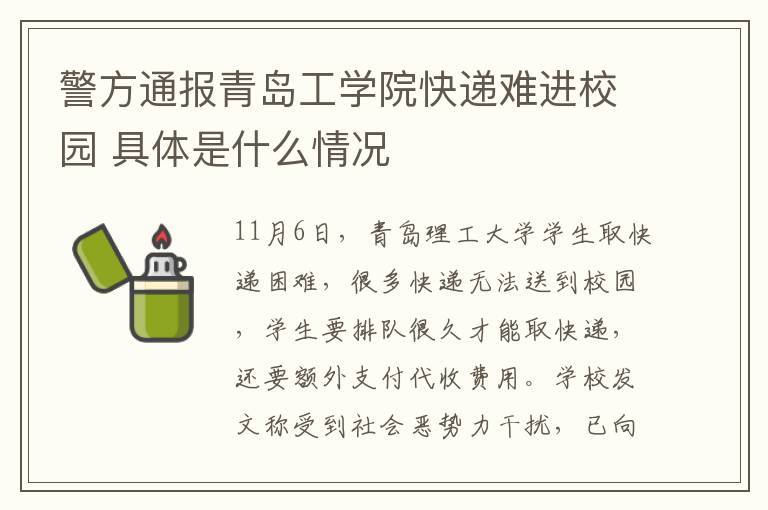 警方通报青岛工学院快递难进校园 具体是什么情况

11月6日，青岛理工大学学生取快递困难，很多快递无法送到校园，学生要排队很久才能取快递，还要额外支付代收费用。学校发文称受到社会恶势力干扰，已向